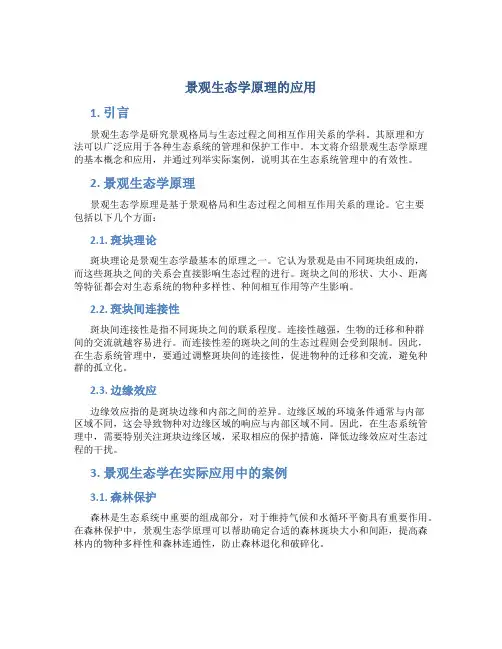 景观生态学原理的应用

1. 引言

景观生态学是研究景观格局与生态过程之间相互作用关系的学科。其原理和方法可以广泛应用于各种生态系统的管理和保护工作中。本文将介绍景观生态学原理的基本概念和应用，并通过列举实际案例，说明其在生态系统管理中的有效性。

2. 景观生态学原理

景观生态学原理是基于景观格局和生态过程之间相互作用关系的理论。它主要包括以下几个方面：

2.1. 斑块理论

斑块理论是景观生态学最基本的原理之一。它认为景观是由不同斑块组成的，而这些斑块之间的关系会直接影响生态过程的进行。斑块之间的形状、大小、距离等特征都会对生态系统的物种多样性、种间相互作用等产生影响。

2.2. 斑块间连接性

斑块间连接性是指不同斑块之间的联系程度。连接性越强，生物的迁移和种群间的交流就越容易进行。而连接性差的斑块之间的生态过程则会受到限制。因此，在生态系统管理中，要通过调整斑块间的连接性，促进物种的迁移和交流，避免种群的孤立化。

2.3. 边缘效应

边缘效应指的是斑块边缘和内部之间的差异。边缘区域的环境条件通常与内部区域不同，这会导致物种对边缘区域的响应与内部区域不同。因此，在生态系统管理中，需要特别关注斑块边缘区域，采取相应的保护措施，降低边缘效应对生态过程的干扰。

3. 景观生态学在实际应用中的案例

3.1. 森林保护

森林是生态系统中重要的组成部分，对于维持气候和水循环平衡具有重要作用。在森林保护中，景观生态学原理可以帮助确定合适的森林斑块大小和间距，提高森林内的物种多样性和森林连通性，防止森林退化和破碎化。